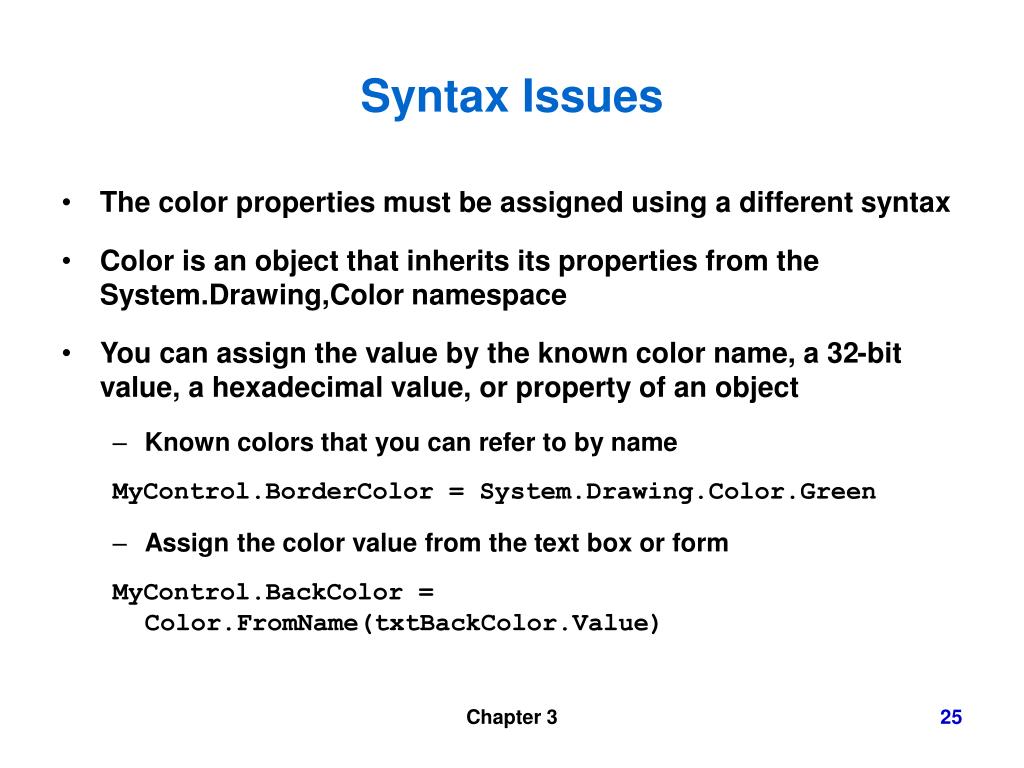 Syntax Issues

• The color properties must be assigned using a different syntax

• Color is an object that inherits its properties from the System.Drawing,Color namespace

• You can assign the value by the known color name, a 32-bit value, a hexadecimal value, or property of an object

– Known colors that you can refer to by name

MyControl.BorderColor = System.Drawing.Color.Green

– Assign the color value from the text box or form

MyControl.BackColor =
  Color.FromName(txtBackColor.Value)

Chapter 3

25